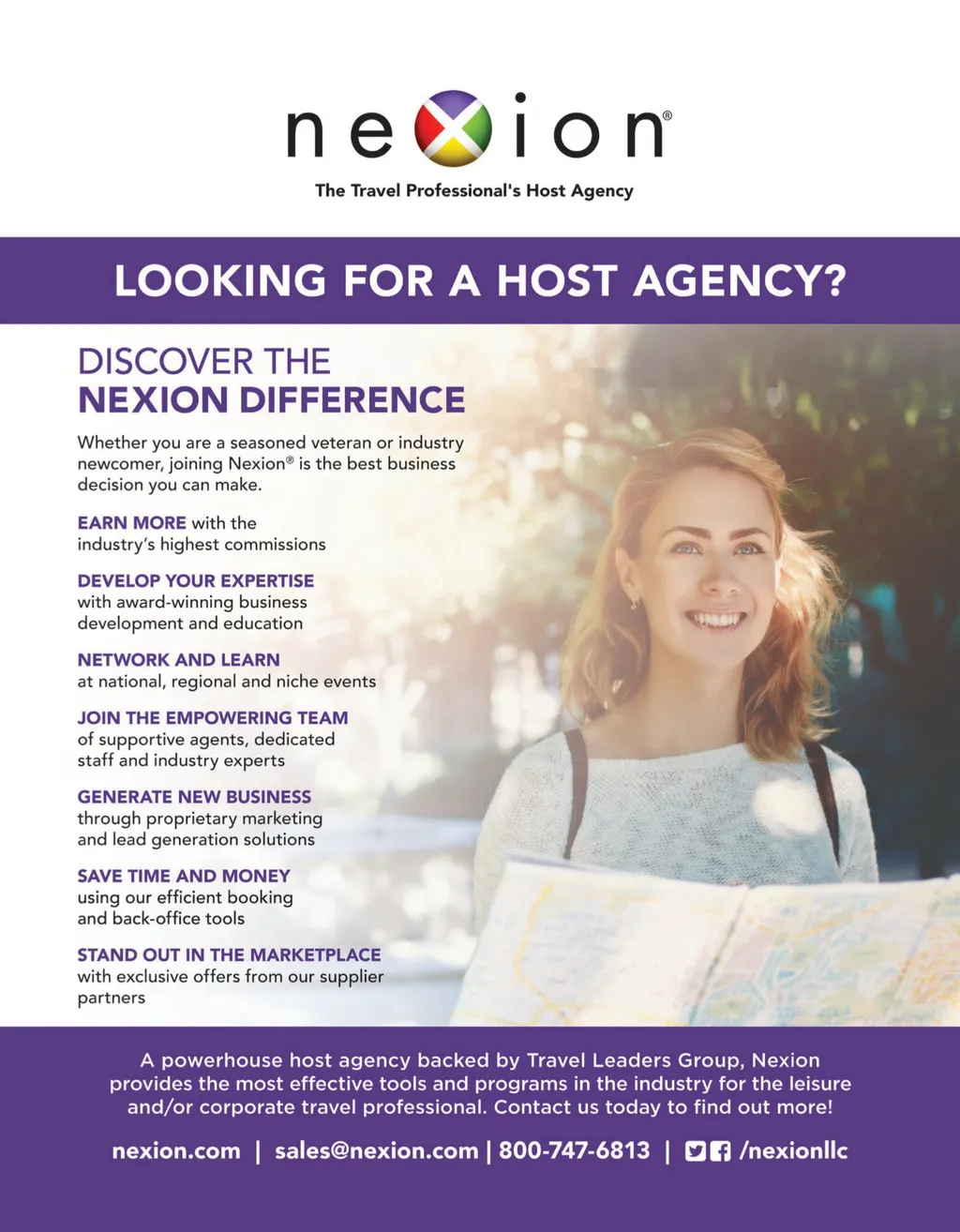 nexion®
The Travel Professional's Host Agency

LOOKING FOR A HOST AGENCY?

DISCOVER THE
NEXION DIFFERENCE

Whether you are a seasoned veteran or industry newcomer, joining Nexion® is the best business decision you can make.

EARN MORE with the industry's highest commissions

DEVELOP YOUR EXPERTISE
with award-winning business development and education

NETWORK AND LEARN
at national, regional and niche events

JOIN THE EMPOWERING TEAM
of supportive agents, dedicated staff and industry experts

GENERATE NEW BUSINESS
through proprietary marketing and lead generation solutions

SAVE TIME AND MONEY
using our efficient booking and back-office tools

STAND OUT IN THE MARKETPLACE
with exclusive offers from our supplier partners

A powerhouse host agency backed by Travel Leaders Group, Nexion provides the most effective tools and programs in the industry for the leisure and/or corporate travel professional. Contact us today to find out more!

nexion.com | sales@nexion.com | 800-747-6813 | /nexionllc